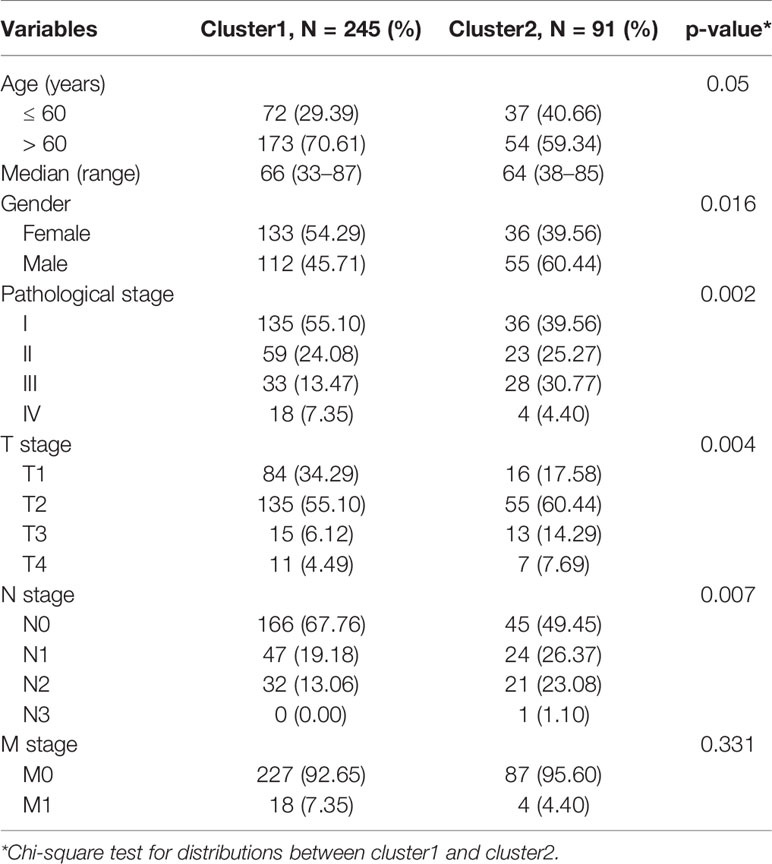 | Variables | Cluster1, N = 245 (%) | Cluster2, N = 91 (%) | p-value* |
|---|---|---|---|
| Age (years) | | | 0.05 |
| ≤ 60 | 72 (29.39) | 37 (40.66) | |
| > 60 | 173 (70.61) | 54 (59.34) | |
| Median (range) | 66 (33–87) | 64 (38–85) | |
| Gender | | | 0.016 |
| Female | 133 (54.29) | 36 (39.56) | |
| Male | 112 (45.71) | 55 (60.44) | |
| Pathological stage | | | 0.002 |
| I | 135 (55.10) | 36 (39.56) | |
| II | 59 (24.08) | 23 (25.27) | |
| III | 33 (13.47) | 28 (30.77) | |
| IV | 18 (7.35) | 4 (4.40) | |
| T stage | | | 0.004 |
| T1 | 84 (34.29) | 16 (17.58) | |
| T2 | 135 (55.10) | 55 (60.44) | |
| T3 | 15 (6.12) | 13 (14.29) | |
| T4 | 11 (4.49) | 7 (7.69) | |
| N stage | | | 0.007 |
| N0 | 166 (67.76) | 45 (49.45) | |
| N1 | 47 (19.18) | 24 (26.37) | |
| N2 | 32 (13.06) | 21 (23.08) | |
| N3 | 0 (0.00) | 1 (1.10) | |
| M stage | | | 0.331 |
| M0 | 227 (92.65) | 87 (95.60) | |
| M1 | 18 (7.35) | 4 (4.40) | |

*Chi-square test for distributions between cluster1 and cluster2.